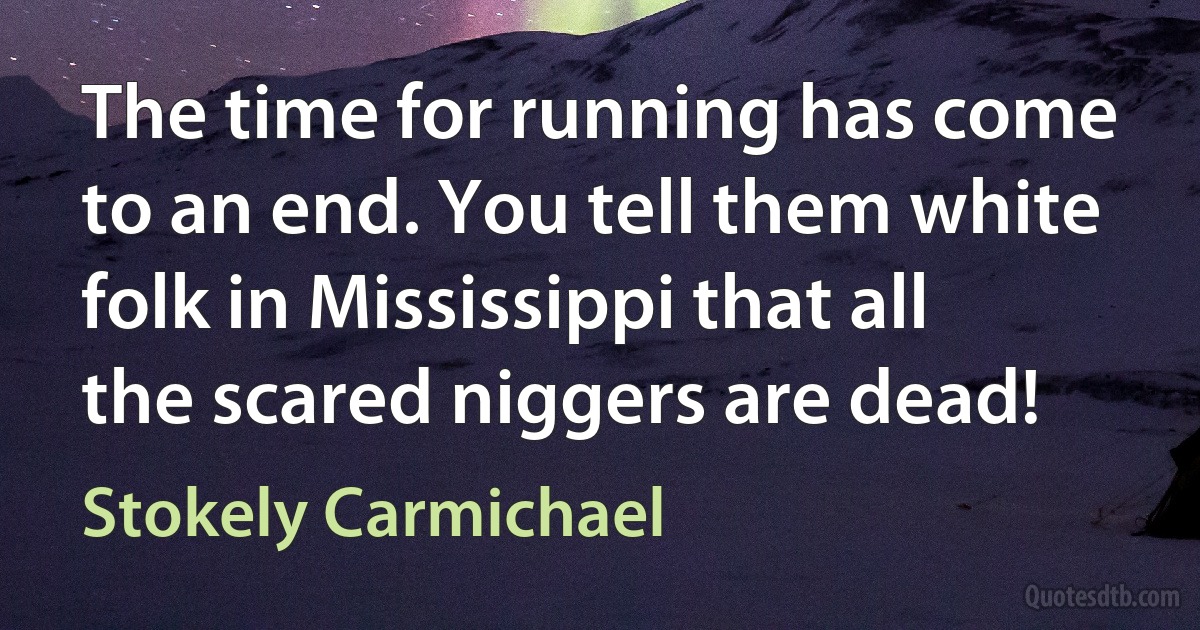 The time for running has come to an end. You tell them white folk in Mississippi that all the scared niggers are dead!

Stokely Carmichael

Quotesdtb.com